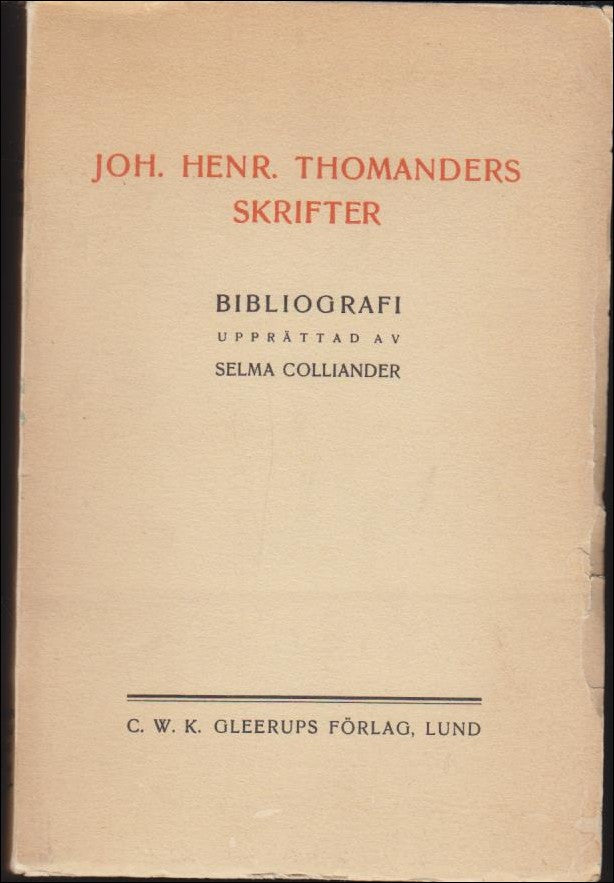 JOH. HENR. THOMANDERS SKRIFTER

BIBLIOGRAFI
UPPRÄTTAD AV
SELMA COLLIANDER

C. W. K. GLEERUPS FÖRLAG, LUND